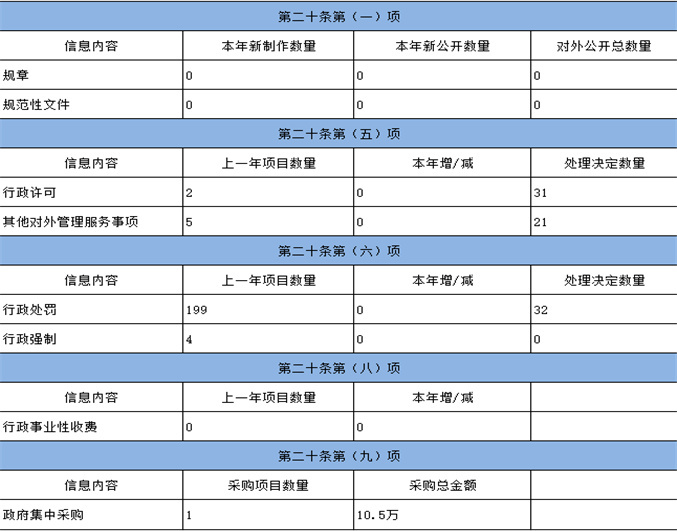 | 第二十条第（一）项 | | | |
|---|---|---|---|
| 信息内容 | 本年新制作数量 | 本年新公开数量 | 对外公开总数量 |
| 规章 | 0 | 0 | 0 |
| 规范性文件 | 0 | 0 | 0 |
| 第二十条第（五）项 | | | |
| 信息内容 | 上一年项目数量 | 本年增/减 | 处理决定数量 |
| 行政许可 | 2 | 0 | 31 |
| 其他对外管理服务事项 | 5 | 0 | 21 |
| 第二十条第（六）项 | | | |
| 信息内容 | 上一年项目数量 | 本年增/减 | 处理决定数量 |
| 行政处罚 | 199 | 0 | 32 |
| 行政强制 | 4 | 0 | 0 |
| 第二十条第（八）项 | | | |
| 信息内容 | 上一年项目数量 | 本年增/减 | |
| 行政事业性收费 | 0 | 0 | |
| 第二十条第（九）项 | | | |
| 信息内容 | 采购项目数量 | 采购总金额 | |
| 政府集中采购 | 1 | 10.5万 | |